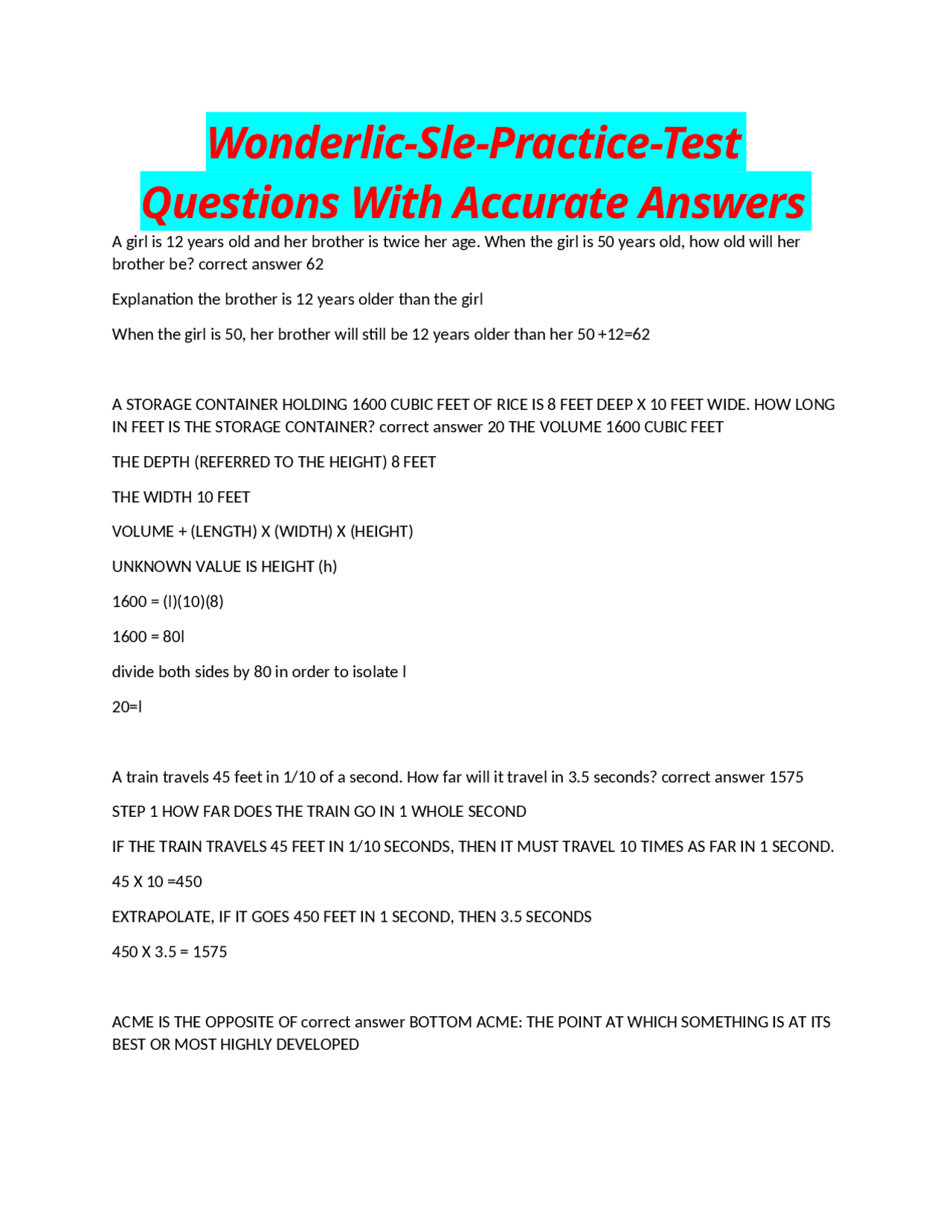 Wonderlic-Sle-Practice-Test Questions With Accurate Answers

A girl is 12 years old and her brother is twice her age. When the girl is 50 years old, how old will her brother be? correct answer 62

Explanation the brother is 12 years older than the girl

When the girl is 50, her brother will still be 12 years older than her 50 +12=62

A STORAGE CONTAINER HOLDING 1600 CUBIC FEET OF RICE IS 8 FEET DEEP X 10 FEET WIDE. HOW LONG IN FEET IS THE STORAGE CONTAINER? correct answer 20 THE VOLUME 1600 CUBIC FEET

THE DEPTH (REFERRED TO THE HEIGHT) 8 FEET

THE WIDTH 10 FEET

VOLUME + (LENGTH) X (WIDTH) X (HEIGHT)

UNKNOWN VALUE IS HEIGHT (h)

1600 = (l)(10)(8)

1600 = 80l

divide both sides by 80 in order to isolate l

20=l

A train travels 45 feet in 1/10 of a second. How far will it travel in 3.5 seconds? correct answer 1575

STEP 1 HOW FAR DOES THE TRAIN GO IN 1 WHOLE SECOND

IF THE TRAIN TRAVELS 45 FEET IN 1/10 SECONDS, THEN IT MUST TRAVEL 10 TIMES AS FAR IN 1 SECOND.

45 X 10 =450

EXTRAPOLATE, IF IT GOES 450 FEET IN 1 SECOND, THEN 3.5 SECONDS

450 X 3.5 = 1575

ACME IS THE OPPOSITE OF correct answer BOTTOM ACME: THE POINT AT WHICH SOMETHING IS AT ITS BEST OR MOST HIGHLY DEVELOPED